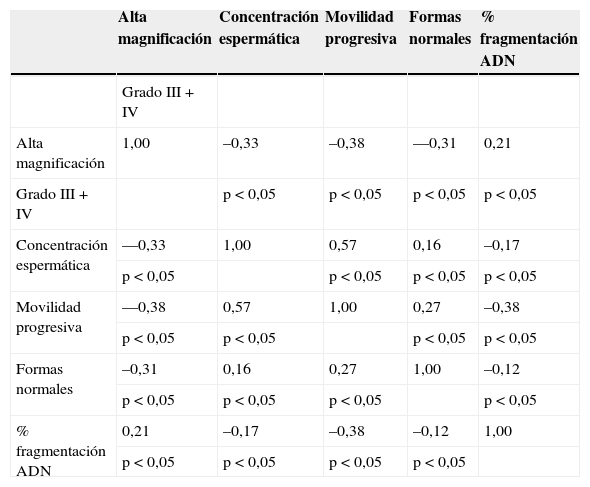 | | Alta magnificación | Concentración espermática | Movilidad progresiva | Formas normales | % fragmentación ADN |
|---|---|---|---|---|---|
| | Grado III + IV | | | | |
| Alta magnificación | 1,00 | –0,33 | –0,38 | —0,31 | 0,21 |
| Grado III + IV | | p < 0,05 | p < 0,05 | p < 0,05 | p < 0,05 |
| Concentración espermática | —0,33 | 1,00 | 0,57 | 0,16 | –0,17 |
| | p < 0,05 | | p < 0,05 | p < 0,05 | p < 0,05 |
| Movilidad progresiva | —0,38 | 0,57 | 1,00 | 0,27 | –0,38 |
| | p < 0,05 | p < 0,05 | | p < 0,05 | p < 0,05 |
| Formas normales | –0,31 | 0,16 | 0,27 | 1,00 | –0,12 |
| | p < 0,05 | p < 0,05 | p < 0,05 | | p < 0,05 |
| % fragmentación ADN | 0,21 | –0,17 | –0,38 | –0,12 | 1,00 |
| | p < 0,05 | p < 0,05 | p < 0,05 | p < 0,05 | |